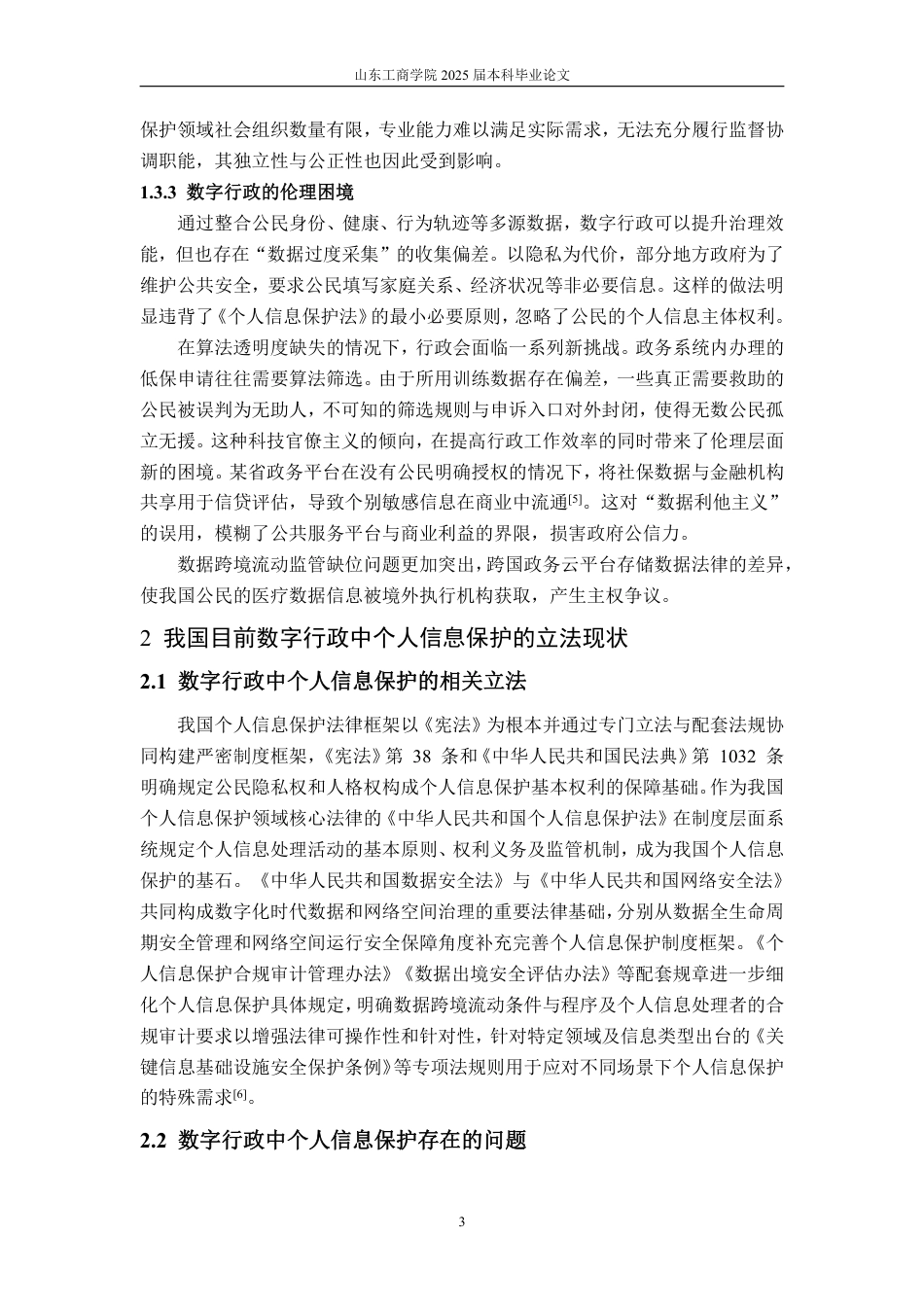 山东工商学院 2025 届本科毕业论文

保护领域社会组织数量有限，专业能力难以满足实际需求，无法充分履行监督协调职能，其独立性与公正性也因此受到影响。

1.3.3 数字行政的伦理困境

通过整合公民身份、健康、行为轨迹等多源数据，数字行政可以提升治理效能，但也存在“数据过度采集”的收集偏差。以隐私为代价，部分地方政府为了维护公共安全，要求公民填写家庭关系、经济状况等非必要信息。这样的做法明显违背了《个人信息保护法》的最小必要原则，忽略了公民的个人信息主体权利。

在算法透明度缺失的情况下，行政会面临一系列新挑战。政务系统内办理的低保申请往往需要算法筛选。由于所用训练数据存在偏差，一些真正需要救助的公民被误判为无助人，不可知的筛选规则与申诉入口对外封闭，使得无数公民孤立无援。这种科技官僚主义的倾向，在提高行政工作效率的同时带来了伦理层面新的困境。某省政务平台在没有公民明确授权的情况下，将社保数据与金融机构共享用于信贷评估，导致个别敏感信息在商业中流通$^{[5]}$。这对“数据利他主义”的误用，模糊了公共服务平台与商业利益的界限，损害政府公信力。

数据跨境流动监管缺位问题更加突出，跨国政务云平台存储数据法律的差异，使我国公民的医疗数据信息被境外执行机构获取，产生主权争议。

2 我国目前数字行政中个人信息保护的立法现状

2.1 数字行政中个人信息保护的相关立法

我国个人信息保护法律框架以《宪法》为根本并通过专门立法与配套法规协同构建严密制度框架，《宪法》第 38 条和《中华人民共和国民法典》第 1032 条明确规定公民隐私权和人格权构成个人信息保护基本权利的保障基础。作为我国个人信息保护领域核心法律的《中华人民共和国个人信息保护法》在制度层面系统规定个人信息处理活动的基本原则、权利义务及监管机制，成为我国个人信息保护的基石。《中华人民共和国数据安全法》与《中华人民共和国网络安全法》共同构成数字化时代数据和网络空间治理的重要法律基础，分别从数据全生命周期安全管理和网络空间运行安全保障角度补充完善个人信息保护制度框架。《个人信息保护合规审计管理办法》《数据出境安全评估办法》等配套规章进一步细化个人信息保护具体规定，明确数据跨境流动条件与程序及个人信息处理者的合规审计要求以增强法律可操作性和针对性，针对特定领域及信息类型出台的《关键信息基础设施安全保护条例》等专项法规则用于应对不同场景下个人信息保护的特殊需求$^{[6]}$。

2.2 数字行政中个人信息保护存在的问题

3